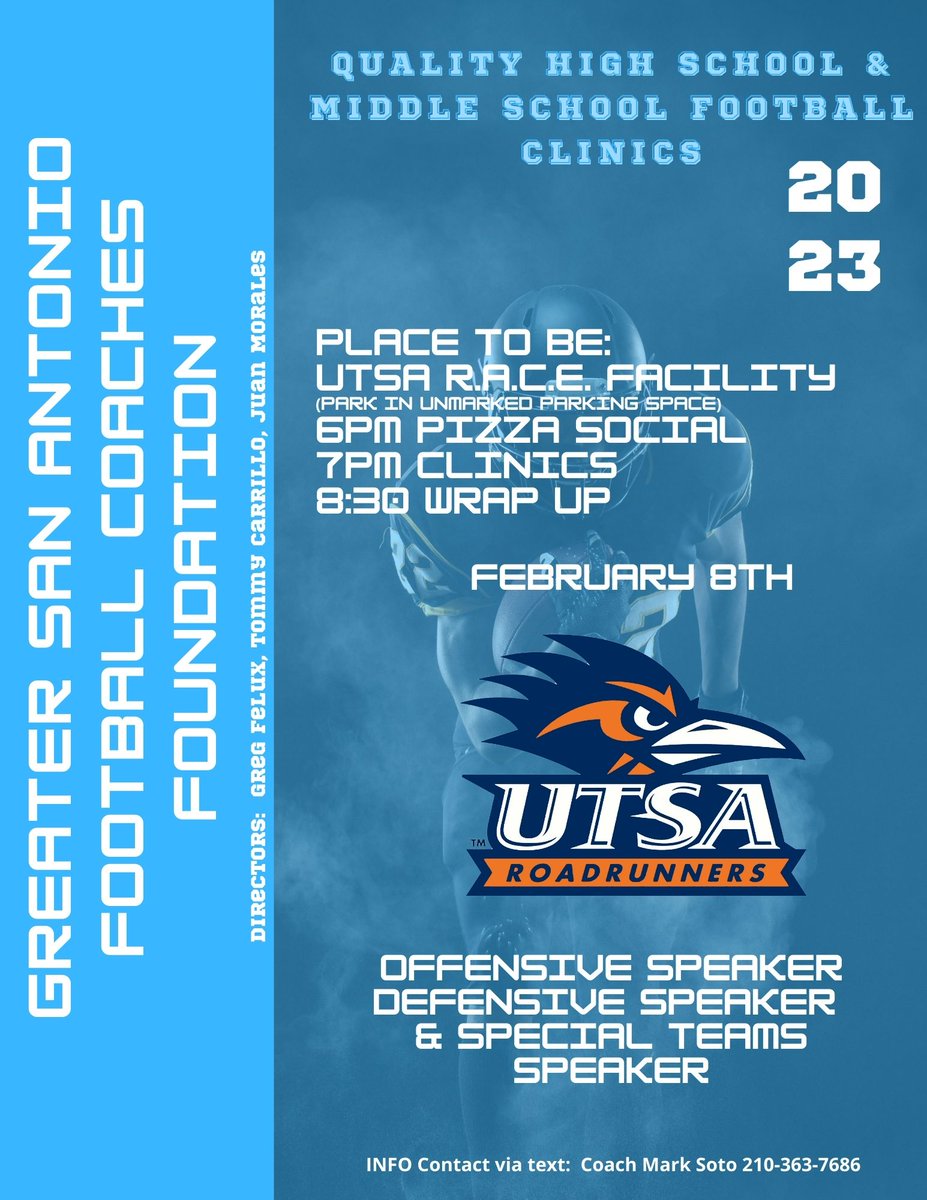 GREATER SAN ANTONIO FOOTBALL COACHES FOUNDATION

DIRECTORS: GREG FELUX, TOMMY CARRILLO, JUAN MORALES

QUALITY HIGH SCHOOL & MIDDLE SCHOOL FOOTBALL CLINICS

20
23

PLACE TO BE:
UTSA R.A.C.E. FACILITY
(PARK IN UNMARKED PARKING SPACE)
6PM PIZZA SOCIAL
7PM CLINICS
8:30 WRAP UP

FEBRUARY 8TH

UTSA
ROADRUNNERS

OFFENSIVE SPEAKER
DEFENSIVE SPEAKER
& SPECIAL TEAMS SPEAKER

INFO Contact via text: Coach Mark Soto 210-363-7686